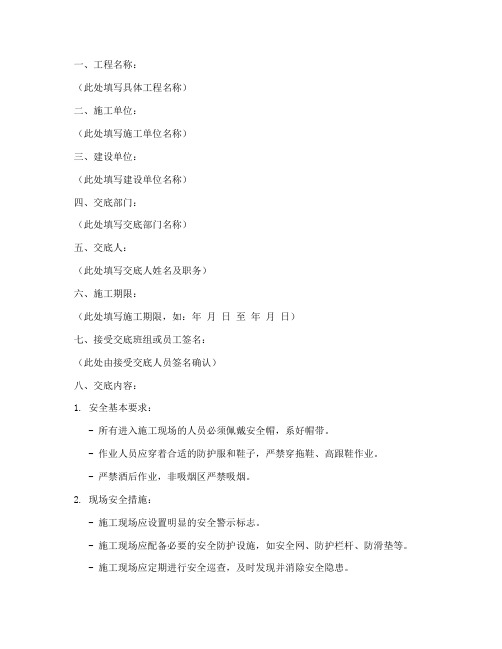 一、工程名称：

（此处填写具体工程名称）

二、施工单位：

（此处填写施工单位名称）

三、建设单位：

（此处填写建设单位名称）

四、交底部门：

（此处填写交底部门名称）

五、交底人：

（此处填写交底人姓名及职务）

六、施工期限：

（此处填写施工期限，如：年 月 日 至 年 月 日）

七、接受交底班组或员工签名：

（此处由接受交底人员签名确认）

八、交底内容：

1. 安全基本要求：

- 所有进入施工现场的人员必须佩戴安全帽，系好帽带。

- 作业人员应穿着合适的防护服和鞋子，严禁穿拖鞋、高跟鞋作业。

- 严禁酒后作业，非吸烟区严禁吸烟。

2. 现场安全措施：

- 施工现场应设置明显的安全警示标志。

- 施工现场应配备必要的安全防护设施，如安全网、防护栏杆、防滑垫等。

- 施工现场应定期进行安全巡查，及时发现并消除安全隐患。